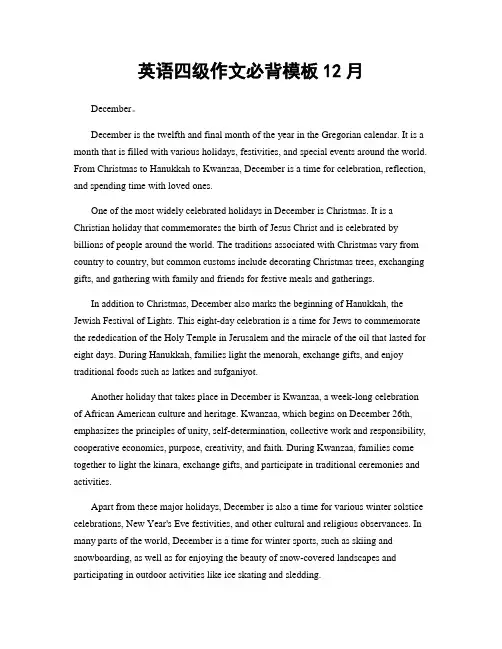 英语四级作文必背模板 12 月

December。

December is the twelfth and final month of the year in the Gregorian calendar. It is a month that is filled with various holidays, festivities, and special events around the world. From Christmas to Hanukkah to Kwanzaa, December is a time for celebration, reflection, and spending time with loved ones.

One of the most widely celebrated holidays in December is Christmas. It is a Christian holiday that commemorates the birth of Jesus Christ and is celebrated by billions of people around the world. The traditions associated with Christmas vary from country to country, but common customs include decorating Christmas trees, exchanging gifts, and gathering with family and friends for festive meals and gatherings.

In addition to Christmas, December also marks the beginning of Hanukkah, the Jewish Festival of Lights. This eight-day celebration is a time for Jews to commemorate the rededication of the Holy Temple in Jerusalem and the miracle of the oil that lasted for eight days. During Hanukkah, families light the menorah, exchange gifts, and enjoy traditional foods such as latkes and sufganiyot.

Another holiday that takes place in December is Kwanzaa, a week-long celebration of African American culture and heritage. Kwanzaa, which begins on December 26th, emphasizes the principles of unity, self-determination, collective work and responsibility, cooperative economics, purpose, creativity, and faith. During Kwanzaa, families come together to light the kinara, exchange gifts, and participate in traditional ceremonies and activities.

Apart from these major holidays, December is also a time for various winter solstice celebrations, New Year's Eve festivities, and other cultural and religious observances. In many parts of the world, December is a time for winter sports, such as skiing and snowboarding, as well as for enjoying the beauty of snow-covered landscapes and participating in outdoor activities like ice skating and sledding.